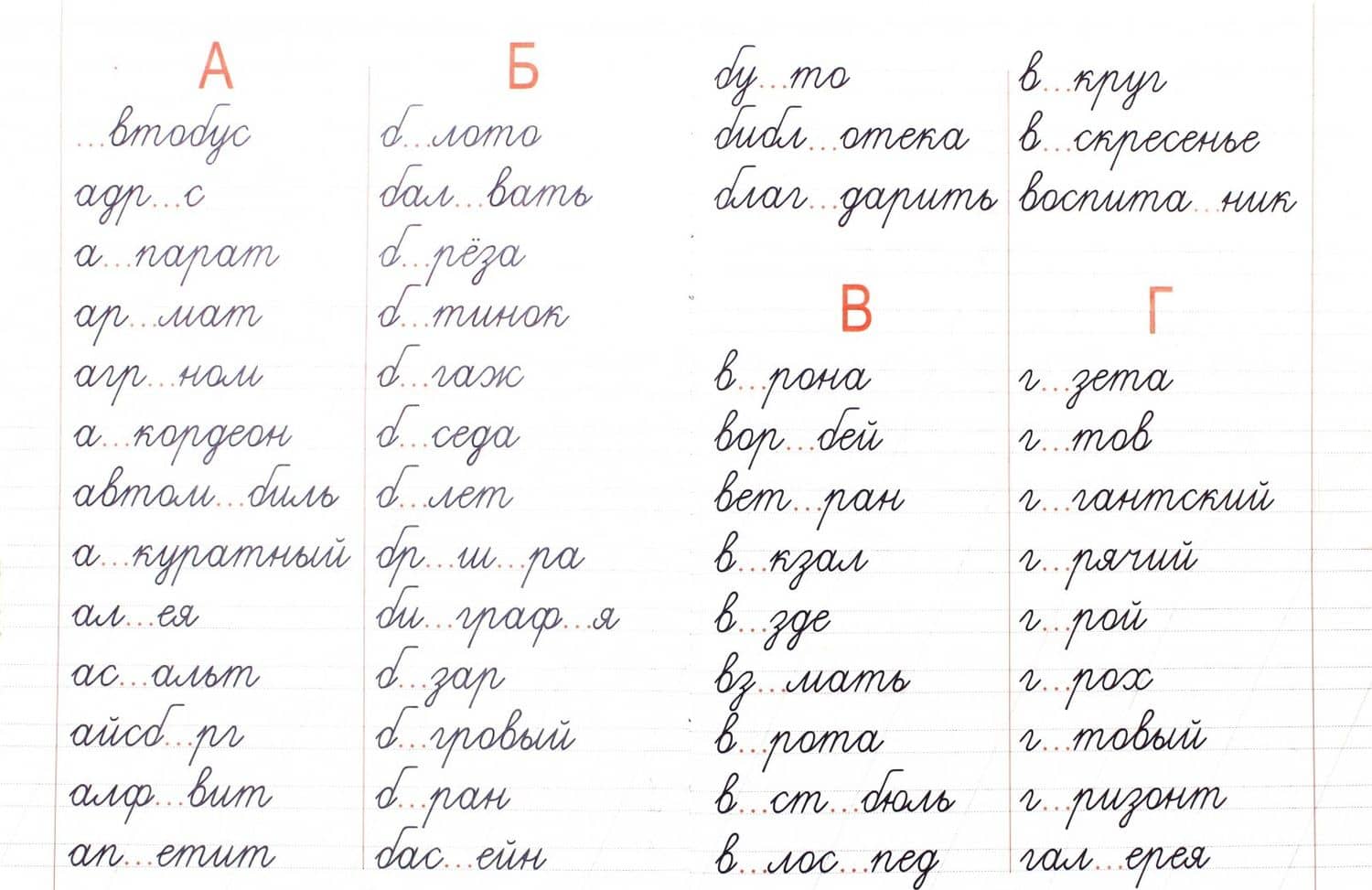 А

...втобус
адр...с
а...парат
ар...мат
агр...ном
а...кордеон
автом...биль
а...куратный
ал...ея
ас...альт
айсб...рг
алф...вит
ап...етит

Б

б...лото
бал...вать
б...рёза
б...тинок
б...гаж
б...седа
б...лет
бр...ш...ра
би...граф...я
б...зар
б...гровый
б...ран
бас...ейн

бу...то
библ...отека
благ...дарить

В

в...рона
вор...бей
вет...ран
в...кзал
в...зде
вз...мать
в...рота
в...ст...бюль
в...лос...пед

в...круг
в...скресенье
воспита...ник

Г

г...зета
г...тов
г...гантский
г...рячий
г...рой
г...рох
г...товый
г...ризонт
гал...ерея